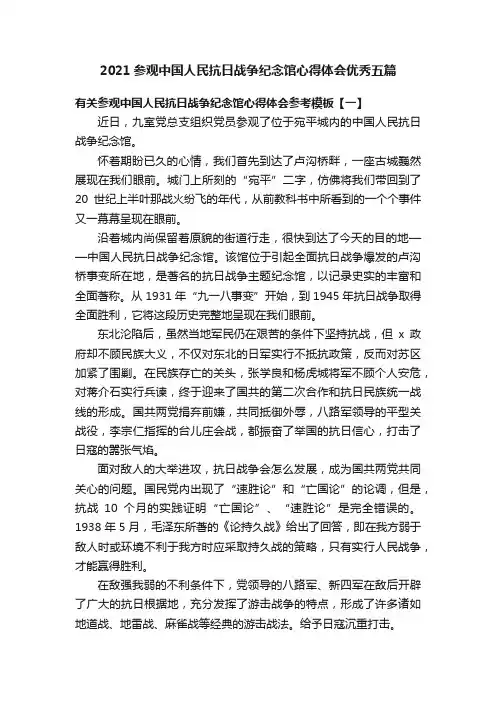 2021 参观中国人民抗日战争纪念馆心得体会优秀五篇

有关参观中国人民抗日战争纪念馆心得体会参考模板【一】

近日，九室党总支组织党员参观了位于宛平城内的中国人民抗日战争纪念馆。

怀着期盼已久的心情，我们首先到达了卢沟桥畔，一座古城巍然展现在我们眼前。城门上所刻的“宛平”二字，仿佛将我们带回到了 20 世纪上半叶那战火纷飞的年代，从前教科书中所看到的一个个事件又一幕幕呈现在眼前。

沿着城内尚保留着原貌的街道行走，很快到达了今天的目的地——中国人民抗日战争纪念馆。该馆位于引起全面抗日战争爆发的卢沟桥事变所在地，是著名的抗日战争主题纪念馆，以记录史实的丰富和全面著称。从 1931 年“九一八事变”开始，到 1945 年抗日战争取得全面胜利，它将这段历史完整地呈现在我们眼前。

东北沦陷后，虽然当地军民仍在艰苦的条件下坚持抗战，但 x 政府却不顾民族大义，不仅对东北的日军实行不抵抗政策，反而对苏区加紧了围剿。在民族存亡的关头，张学良和杨虎城将军不顾个人安危，对蒋介石实行兵谏，终于迎来了国共的第二次合作和抗日民族统一战线的形成。国共两党捐弃前嫌，共同抵御外辱，八路军领导的平型关战役，李宗仁指挥的台儿庄会战，都振奋了举国的抗日信心，打击了日寇的嚣张气焰。

面对敌人的大举进攻，抗日战争会怎么发展，成为国共两党共同关心的问题。国民党内出现了“速胜论”和“亡国论”的论调，但是，抗战 10 个月的实践证明“亡国论”、“速胜论”是完全错误的。1938 年 5 月，毛泽东所著的《论持久战》给出了回答，即在我方弱于敌人时或环境不利于我方时应采取持久战的策略，只有实行人民战争，才能赢得胜利。

在敌强我弱的不利条件下，党领导的八路军、新四军在敌后开辟了广大的抗日根据地，充分发挥了游击战争的特点，形成了许多诸如地道战、地雷战、麻雀战等经典的游击战法。给予日寇沉重打击。